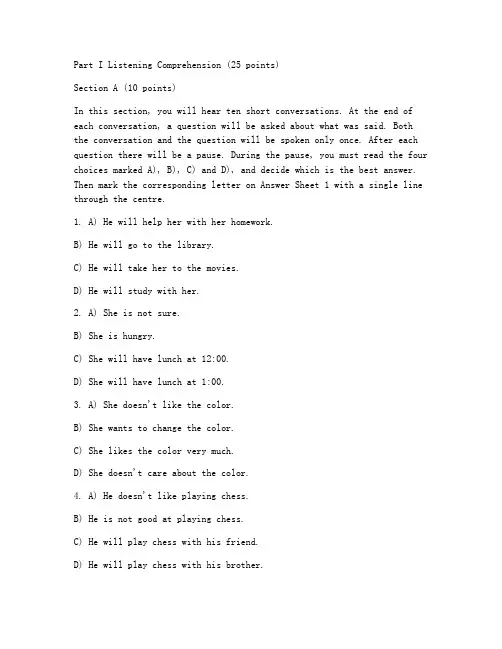 Part I Listening Comprehension (25 points)

Section A (10 points)

In this section, you will hear ten short conversations. At the end of each conversation, a question will be asked about what was said. Both the conversation and the question will be spoken only once. After each question there will be a pause. During the pause, you must read the four choices marked A), B), C) and D), and decide which is the best answer. Then mark the corresponding letter on Answer Sheet 1 with a single line through the centre.

1. A) He will help her with her homework.

B) He will go to the library.

C) He will take her to the movies.

D) He will study with her.

2. A) She is not sure.

B) She is hungry.

C) She will have lunch at 12:00.

D) She will have lunch at 1:00.

3. A) She doesn't like the color.

B) She wants to change the color.

C) She likes the color very much.

D) She doesn't care about the color.

4. A) He doesn't like playing chess.

B) He is not good at playing chess.

C) He will play chess with his friend.

D) He will play chess with his brother.